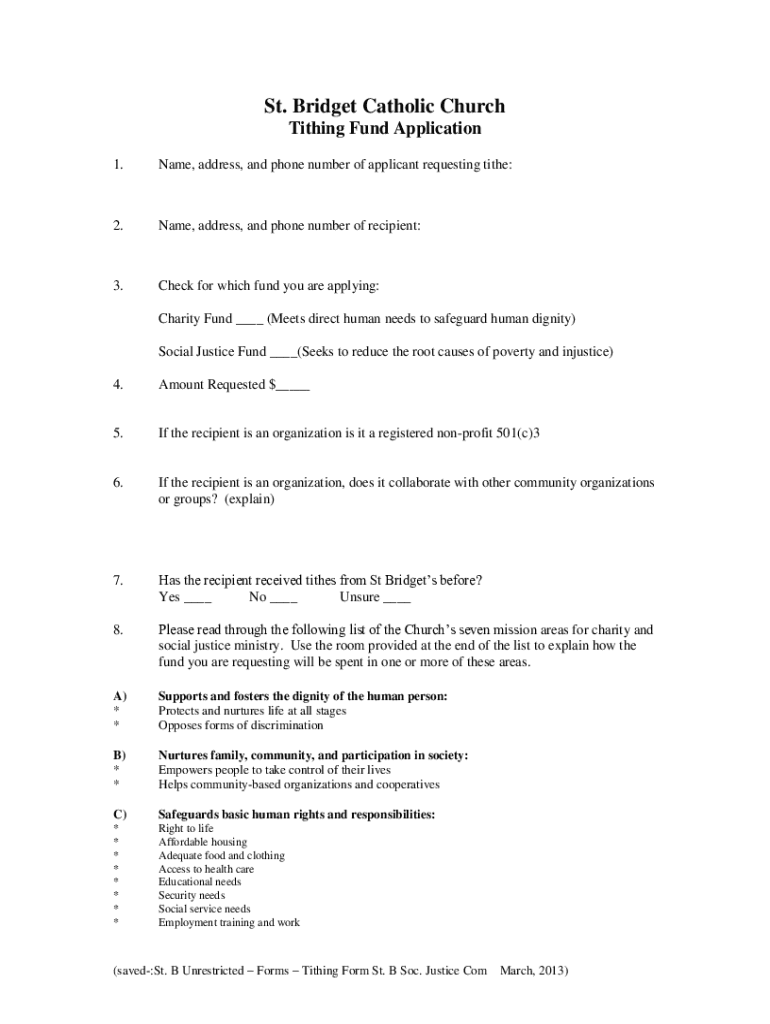 St. Bridget Catholic Church
Tithing Fund Application

1. Name, address, and phone number of applicant requesting tithe:

2. Name, address, and phone number of recipient:

3. Check for which fund you are applying:

Charity Fund ____ (Meets direct human needs to safeguard human dignity)

Social Justice Fund ____(Seeks to reduce the root causes of poverty and injustice)

4. Amount Requested $_____

5. If the recipient is an organization is it a registered non-profit 501(c)3

6. If the recipient is an organization, does it collaborate with other community organizations or groups? (explain)

7. Has the recipient received tithes from St Bridget's before?
Yes ____ No ____ Unsure ____

8. Please read through the following list of the Church's seven mission areas for charity and social justice ministry. Use the room provided at the end of the list to explain how the fund you are requesting will be spent in one or more of these areas.

A) Supports and fosters the dignity of the human person:
* Protects and nurtures life at all stages
* Opposes forms of discrimination

B) Nurtures family, community, and participation in society:
* Empowers people to take control of their lives
* Helps community-based organizations and cooperatives

C) Safeguards basic human rights and responsibilities:
* Right to life
* Affordable housing
* Adequate food and clothing
* Access to health care
* Educational needs
* Security needs
* Social service needs
* Employment training and work

(saved-:St. B Unrestricted – Forms – Tithing Form St. B Soc. Justice Com March, 2013)